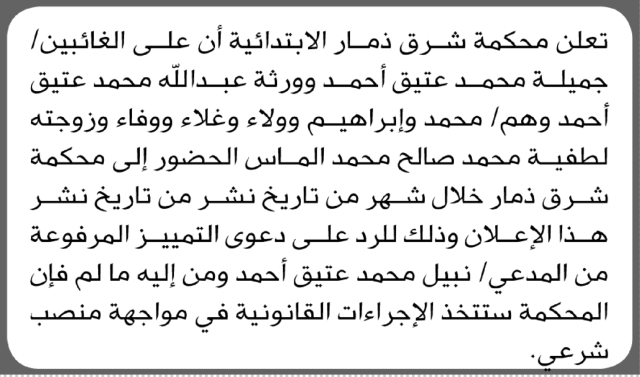 تعلن محكمة شرق ذمار الابتدائية أن على الغائبين/ جميلة محمد عتيق أحمد وورثة عبدالله محمد عتيق أحمد وهم/ محمد وإبراهيم وولاء وغلاء ووفاء وزوجته لطفية محمد صالح محمد الماس الحضور إلى محكمة شرق ذمار خلال شهر من تاريخ نشر من تاريخ نشر هذا الإعلان وذلك للرد على دعوى التمييز المرفوعة من المدعي/ نبيل محمد عتيق أحمد ومن إليه ما لم فإن المحكمة ستتخذ الإجراءات القانونية في مواجهة منصب شرعي.